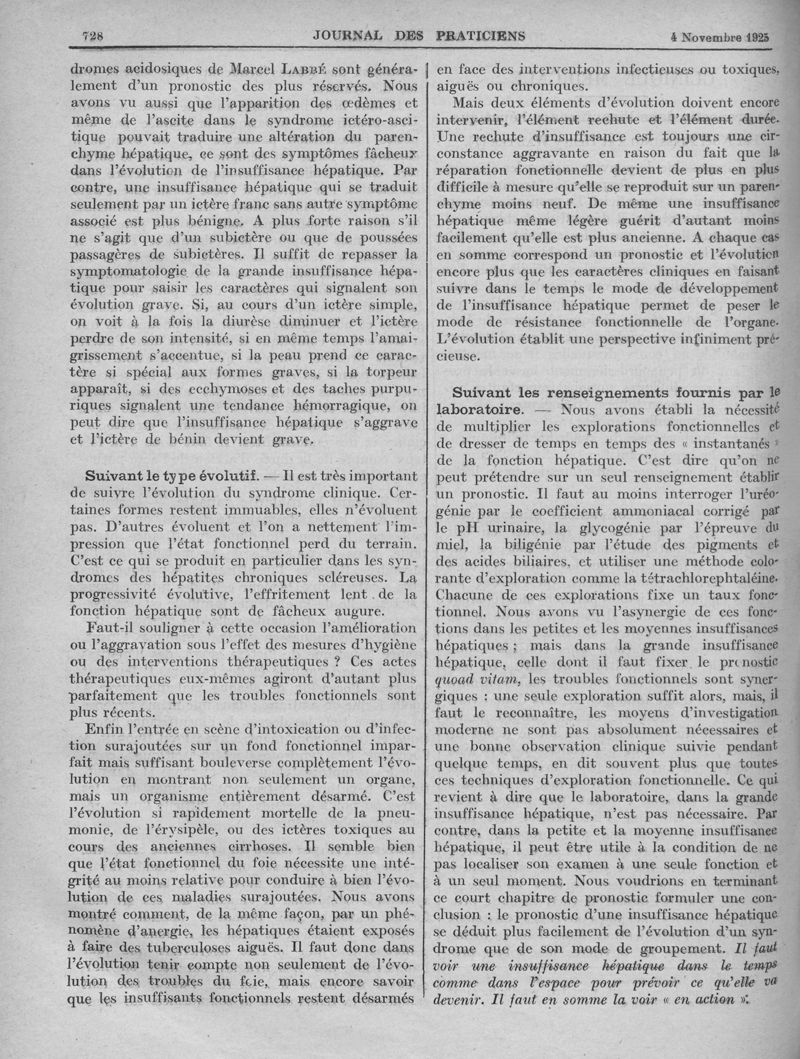 728 JOURNAL DES PRATICIENS 4 Novembre 1925

dromes acidosiques de Marcel LABBÉ sont généralement d'un pronostic des plus réservés. Nous avons vu aussi que l'apparition des œdèmes et même de l'ascite dans le syndrome ictéro-ascitique pouvait traduire une altération du parenchyme hépatique, ce sont des symptômes fâcheux dans l'évolution de l'insuffisance hépatique. Par contre, une insuffisance hépatique qui se traduit seulement par un ictère franc sans autre symptôme associé est plus bénigne. A plus forte raison s'il ne s'agit que d'un subictère ou que de poussées passagères de subictères. Il suffit de repasser la symptomatologie de la grande insuffisance hépatique pour saisir les caractères qui signalent son évolution grave. Si, au cours d'un ictère simple, on voit à la fois la diurèse diminuer et l'ictère perdre de son intensité, si en même temps l'amaigrissement s'accentue, si la peau prend ce caractère si spécial aux formes graves, si la torpeur apparaît, si des ecchymoses et des taches purpuriques signalent une tendance hémorragique, on peut dire que l'insuffisance hépatique s'aggrave et l'ictère de bénin devient grave.

Suivant le type évolutif. — Il est très important de suivre l'évolution du syndrome clinique. Certaines formes restent immuables, elles n'évoluent pas. D'autres évoluent et l'on a nettement l'impression que l'état fonctionnel perd du terrain. C'est ce qui se produit en particulier dans les syndromes des hépatites chroniques scléreuses. La progressivité évolutive, l'effritement lent de la fonction hépatique sont de fâcheux augure.

Faut-il souligner à cette occasion l'amélioration ou l'aggravation sous l'effet des mesures d'hygiène ou des interventions thérapeutiques ? Ces actes thérapeutiques eux-mêmes agiront d'autant plus parfaitement que les troubles fonctionnels sont plus récents.

Enfin l'entrée en scène d'intoxication ou d'infection surajoutées sur un fond fonctionnel imparfait mais suffisant bouleverse complètement l'évolution en montrant non seulement un organe, mais un organisme entièrement désarmé. C'est l'évolution si rapidement mortelle de la pneumonie, de l'érysipèle, ou des ictères toxiques au cours des anciennes cirrhoses. Il semble bien que l'état fonctionnel du foie nécessite une intégrité au moins relative pour conduire à bien l'évolution de ces maladies surajoutées. Nous avons montré comment, de la même façon, par un phénomène d'anergie, les hépatiques étaient exposés à faire des tuberculoses aiguës. Il faut donc dans l'évolution tenir compte non seulement de l'évolution des troubles du foie, mais encore savoir que les insuffisants fonctionnels restent désarmés en face des interventions infectieuses ou toxiques, aiguës ou chroniques.

Mais deux éléments d'évolution doivent encore intervenir, l'élément rechute et l'élément durée. Une rechute d'insuffisance est toujours une circonstance aggravante en raison du fait que la réparation fonctionnelle devient de plus en plus difficile à mesure qu'elle se reproduit sur un parenchyme moins neuf. De même une insuffisance hépatique même légère guérit d'autant moins facilement qu'elle est plus ancienne. A chaque cas en somme correspond un pronostic et l'évolution encore plus que les caractères cliniques en faisant suivre dans le temps le mode de développement de l'insuffisance hépatique permet de peser le mode de résistance fonctionnelle de l'organe. L'évolution établit une perspective infiniment précieuse.

Suivant les renseignements fournis par le laboratoire. — Nous avons établi la nécessité de multiplier les explorations fonctionnelles et de dresser de temps en temps des « instantanés » de la fonction hépatique. C'est dire qu'on ne peut prétendre sur un seul renseignement établir un pronostic. Il faut au moins interroger l'uréogénie par le coefficient ammoniacal corrigé par le pH urinaire, la glycogénie par l'épreuve du miel, la biligénie par l'étude des pigments et des acides biliaires, et utiliser une méthode colorante d'exploration comme la tétrachlorephtaléine. Chacune de ces explorations fixe un taux fonctionnel. Nous avons vu l'asynergie de ces fonctions dans les petites et les moyennes insuffisances hépatiques ; mais dans la grande insuffisance hépatique, celle dont il faut fixer le pronostic quoad vitam, les troubles fonctionnels sont synergiques : une seule exploration suffit alors, mais, il faut le reconnaître, les moyens d'investigation moderne ne sont pas absolument nécessaires et une bonne observation clinique suivie pendant quelque temps, en dit souvent plus que toutes ces techniques d'exploration fonctionnelle. Ce qui revient à dire que le laboratoire, dans la grande insuffisance hépatique, n'est pas nécessaire. Par contre, dans la petite et la moyenne insuffisance hépatique, il peut être utile à la condition de ne pas localiser son examen à une seule fonction et à un seul moment. Nous voudrions en terminant ce court chapitre de pronostic formuler une conclusion : le pronostic d'une insuffisance hépatique se déduit plus facilement de l'évolution d'un syndrome que de son mode de groupement. Il faut voir une insuffisance hépatique dans le temps comme dans l'espace pour prévoir ce qu'elle va devenir. Il faut en somme la voir « en action ».